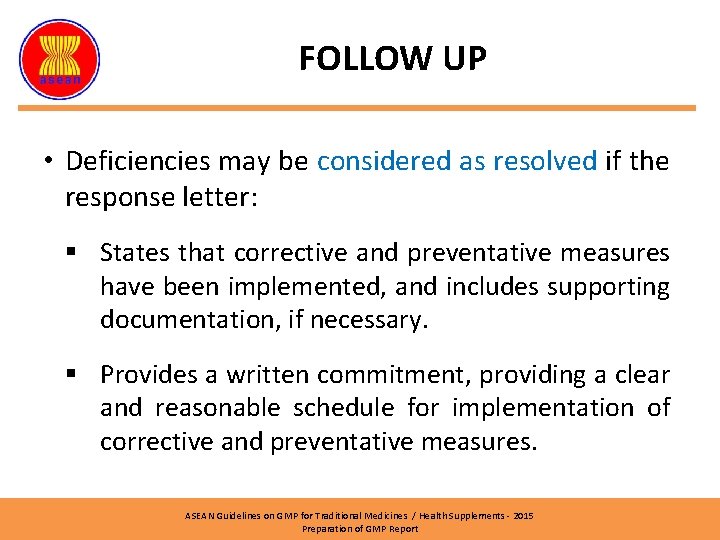 asean

FOLLOW UP

• Deficiencies may be considered as resolved if the response letter:

▪ States that corrective and preventative measures have been implemented, and includes supporting documentation, if necessary.

▪ Provides a written commitment, providing a clear and reasonable schedule for implementation of corrective and preventative measures.

ASEAN Guidelines on GMP for Traditional Medicines / Health Supplements - 2015
Preparation of GMP Report